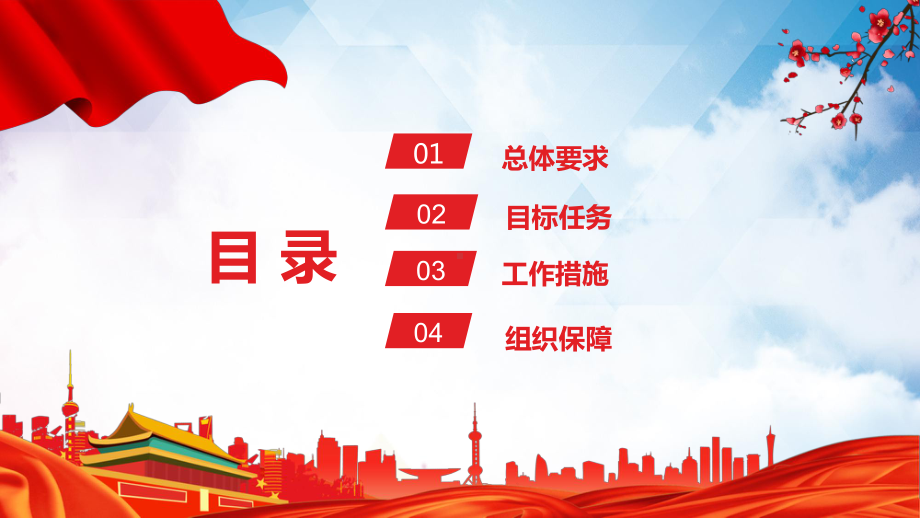 目录

01 总体要求

02 目标任务

03 工作措施

04 组织保障